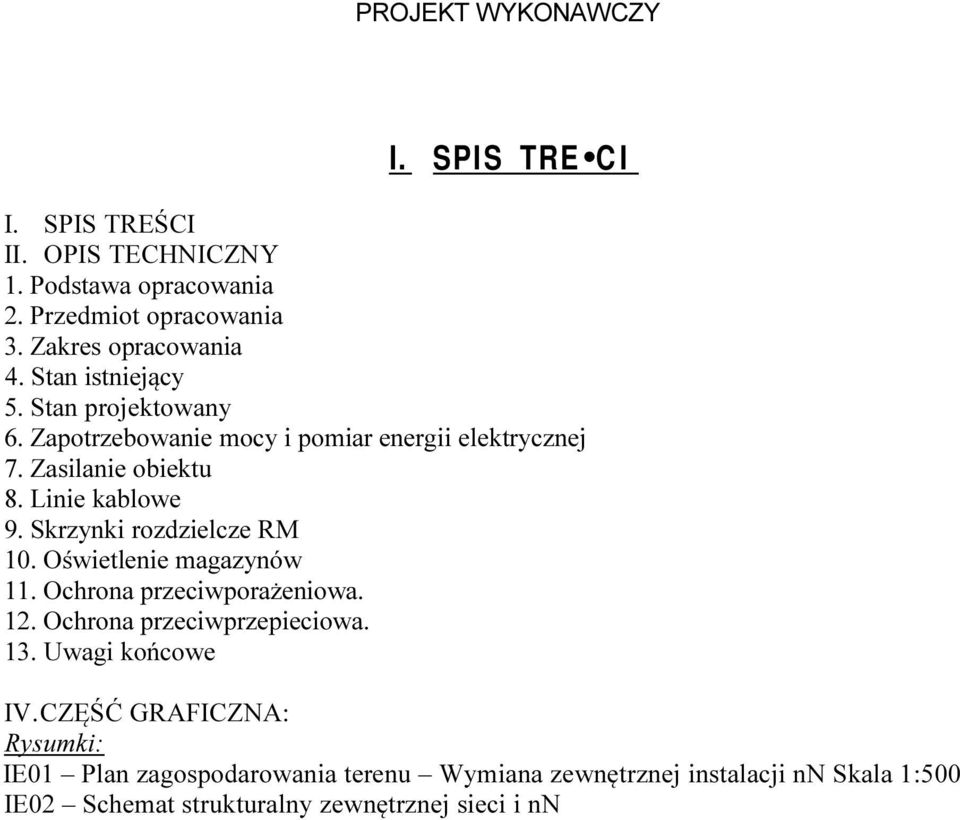 PROJEKT WYKONAWCZY

I. SPIS TRE•CI

I. SPIS TREŚCI
II. OPIS TECHNICZNY
1. Podstawa opracowania
2. Przedmiot opracowania
3. Zakres opracowania
4. Stan istniejący
5. Stan projektowany
6. Zapotrzebowanie mocy i pomiar energii elektrycznej
7. Zasilanie obiektu
8. Linie kablowe
9. Skrzynki rozdzielcze RM
10. Oświetlenie magazynów
11. Ochrona przeciwporażeniowa.
12. Ochrona przeciwprzepieciowa.
13. Uwagi końcowe

IV.CZĘŚĆ GRAFICZNA:
Rysumki:
IE01 – Plan zagospodarowania terenu – Wymiana zewnętrznej instalacji nN Skala 1:500
IE02 – Schemat strukturalny zewnętrznej sieci i nN